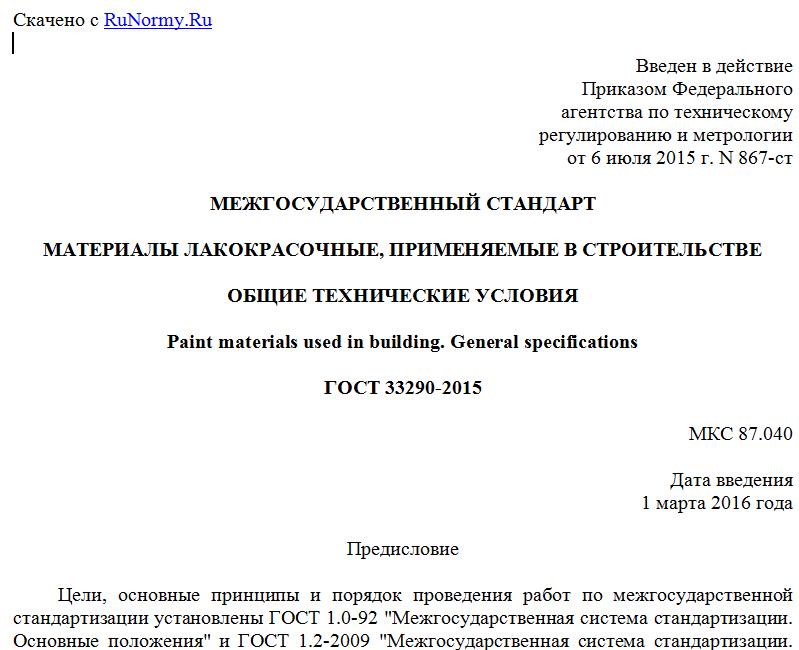 Скачено с RuNormy.Ru

Введен в действие Приказом Федерального агентства по техническому регулированию и метрологии от 6 июля 2015 г. N 867-ст

МЕЖГОСУДАРСТВЕННЫЙ СТАНДАРТ

МАТЕРИАЛЫ ЛАКОКРАСОЧНЫЕ, ПРИМЕНЯЕМЫЕ В СТРОИТЕЛЬСТВЕ

ОБЩИЕ ТЕХНИЧЕСКИЕ УСЛОВИЯ

Paint materials used in building. General specifications

ГОСТ 33290-2015

МКС 87.040

Дата введения
1 марта 2016 года

Предисловие

Цели, основные принципы и порядок проведения работ по межгосударственной стандартизации установлены ГОСТ 1.0-92 "Межгосударственная система стандартизации. Основные положения" и ГОСТ 1.2-2009 "Межгосударственная система стандартизации.